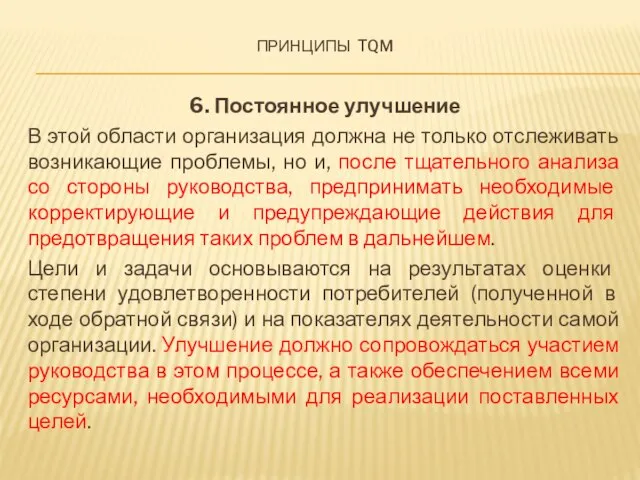 ПРИНЦИПЫ TQM

6. Постоянное улучшение

В этой области организация должна не только отслеживать возникающие проблемы, но и, после тщательного анализа со стороны руководства, предпринимать необходимые корректирующие и предупреждающие действия для предотвращения таких проблем в дальнейшем.

Цели и задачи основываются на результатах оценки степени удовлетворенности потребителей (полученной в ходе обратной связи) и на показателях деятельности самой организации. Улучшение должно сопровождаться участием руководства в этом процессе, а также обеспечением всеми ресурсами, необходимыми для реализации поставленных целей.